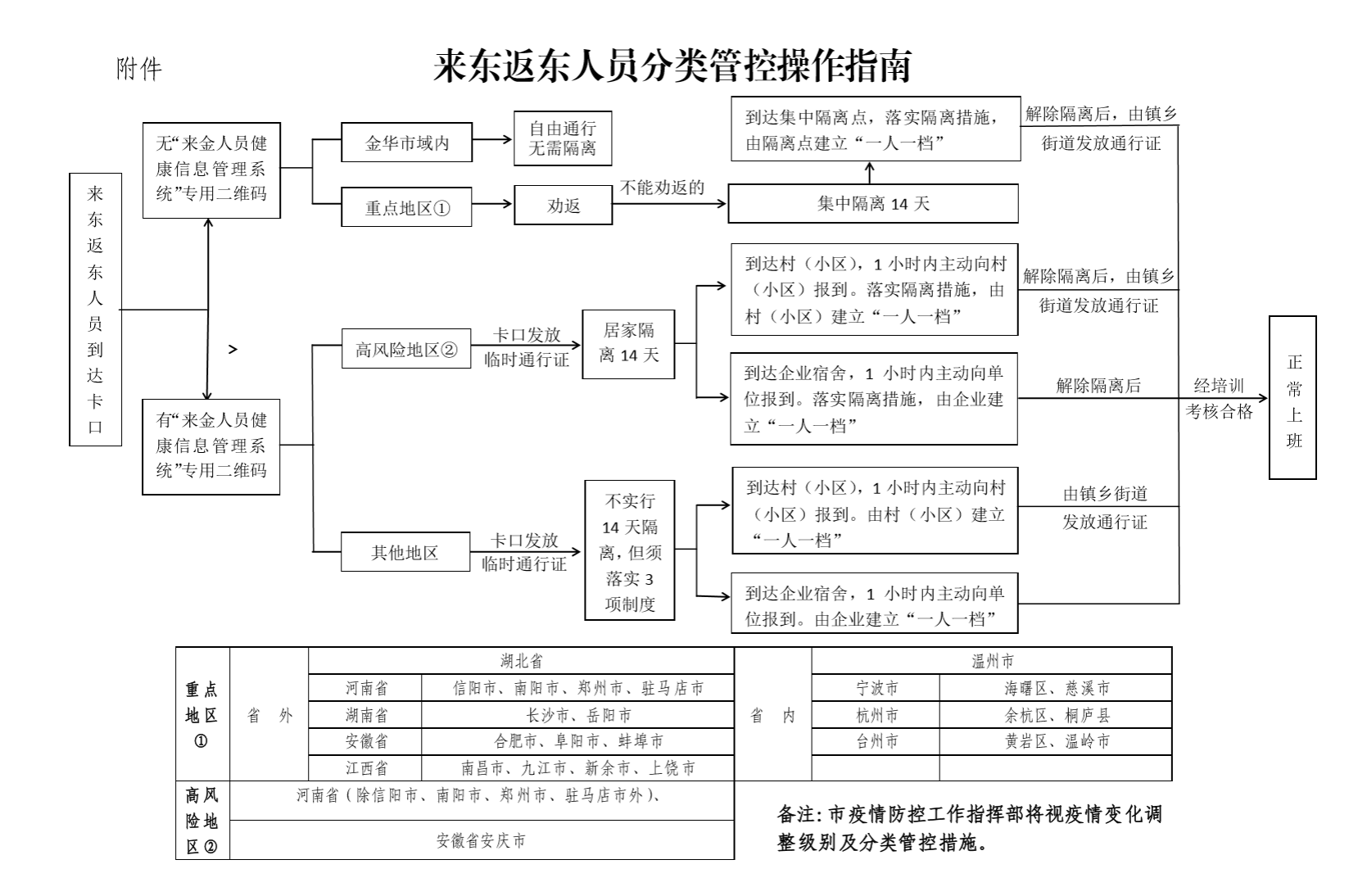 附件

来东返东人员分类管控操作指南

来东返东人员到达卡口

无“来金人员健康信息管理系统”专用二维码

金华市域内

自由通行 无需隔离

重点地区①

劝返

不能劝返的

集中隔离 14 天

到达集中隔离点，落实隔离措施，由隔离点建立“一人一档”

解除隔离后，由镇乡街道发放通行证

>

有“来金人员健康信息管理系统”专用二维码

高风险地区②

卡口发放临时通行证

居家隔离 14 天

到达村（小区），1 小时内主动向村（小区）报到。落实隔离措施，由村（小区）建立“一人一档”

解除隔离后，由镇乡街道发放通行证

到达企业宿舍，1 小时内主动向单位报到。落实隔离措施，由企业建立“一人一档”

解除隔离后

经培训考核合格

正常上班

其他地区

卡口发放临时通行证

不实行 14 天隔离，但须落实 3 项制度

到达村（小区），1 小时内主动向村（小区）报到。由村（小区）建立“一人一档”

由镇乡街道发放通行证

到达企业宿舍，1 小时内主动向单位报到。由企业建立“一人一档”

| 重点地区① | 省 外 | 湖北省 | | 省 内 | 温州市 | |
|---|---|---|---|---|---|---|
| | | 河南省 | 信阳市、南阳市、郑州市、驻马店市 | | 宁波市 | 海曙区、慈溪市 |
| | | 湖南省 | 长沙市、岳阳市 | | 杭州市 | 余杭区、桐庐县 |
| | | 安徽省 | 合肥市、阜阳市、蚌埠市 | | 台州市 | 黄岩区、温岭市 |
| | | 江西省 | 南昌市、九江市、新余市、上饶市 | | | |
| 高风险地区② | 河南省（除信阳市、南阳市、郑州市、驻马店市外）、 | | | | | |
| | 安徽省安庆市 | | | | | |

备注：市疫情防控工作指挥部将视疫情变化调整级别及分类管控措施。